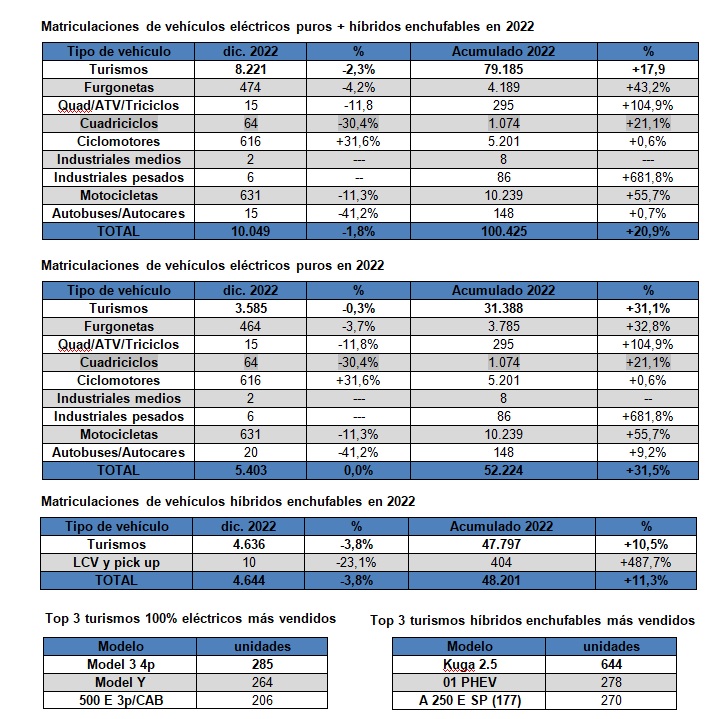 Matriculaciones de vehículos eléctricos puros + híbridos enchufables en 2022

| Tipo de vehículo | dic. 2022 | % | Acumulado 2022 | % |
|---|---|---|---|---|
| Turismos | 8.221 | -2,3% | 79.185 | +17,9 |
| Furgonetas | 474 | -4,2% | 4.189 | +43,2% |
| Quad/ATV/Triciclos | 15 | -11,8 | 295 | +104,9% |
| Cuadriciclos | 64 | -30,4% | 1.074 | +21,1% |
| Ciclomotores | 616 | +31,6% | 5.201 | +0,6% |
| Industriales medios | 2 | --- | 8 | --- |
| Industriales pesados | 6 | -- | 86 | +681,8% |
| Motocicletas | 631 | -11,3% | 10.239 | +55,7% |
| Autobuses/Autocares | 15 | -41,2% | 148 | +0,7% |
| TOTAL | 10.049 | -1,8% | 100.425 | +20,9% |

Matriculaciones de vehículos eléctricos puros en 2022

| Tipo de vehículo | dic. 2022 | % | Acumulado 2022 | % |
|---|---|---|---|---|
| Turismos | 3.585 | -0,3% | 31.388 | +31,1% |
| Furgonetas | 464 | -3,7% | 3.785 | +32,8% |
| Quad/ATV/Triciclos | 15 | -11,8% | 295 | +104,9% |
| Cuadriciclos | 64 | -30,4% | 1.074 | +21,1% |
| Ciclomotores | 616 | +31,6% | 5.201 | +0,6% |
| Industriales medios | 2 | --- | 8 | -- |
| Industriales pesados | 6 | --- | 86 | +681,8% |
| Motocicletas | 631 | -11,3% | 10.239 | +55,7% |
| Autobuses/Autocares | 20 | -41,2% | 148 | +9,2% |
| TOTAL | 5.403 | 0,0% | 52.224 | +31,5% |

Matriculaciones de vehículos híbridos enchufables en 2022

| Tipo de vehículo | dic. 2022 | % | Acumulado 2022 | % |
|---|---|---|---|---|
| Turismos | 4.636 | -3,8% | 47.797 | +10,5% |
| LCV y pick up | 10 | -23,1% | 404 | +487,7% |
| TOTAL | 4.644 | -3,8% | 48.201 | +11,3% |

Top 3 turismos 100% eléctricos más vendidos

| Modelo | unidades |
|---|---|
| Model 3 4p | 285 |
| Model Y | 264 |
| 500 E 3p/CAB | 206 |

Top 3 turismos híbridos enchufables más vendidos

| Modelo | unidades |
|---|---|
| Kuga 2.5 | 644 |
| 01 PHEV | 278 |
| A 250 E SP (177) | 270 |